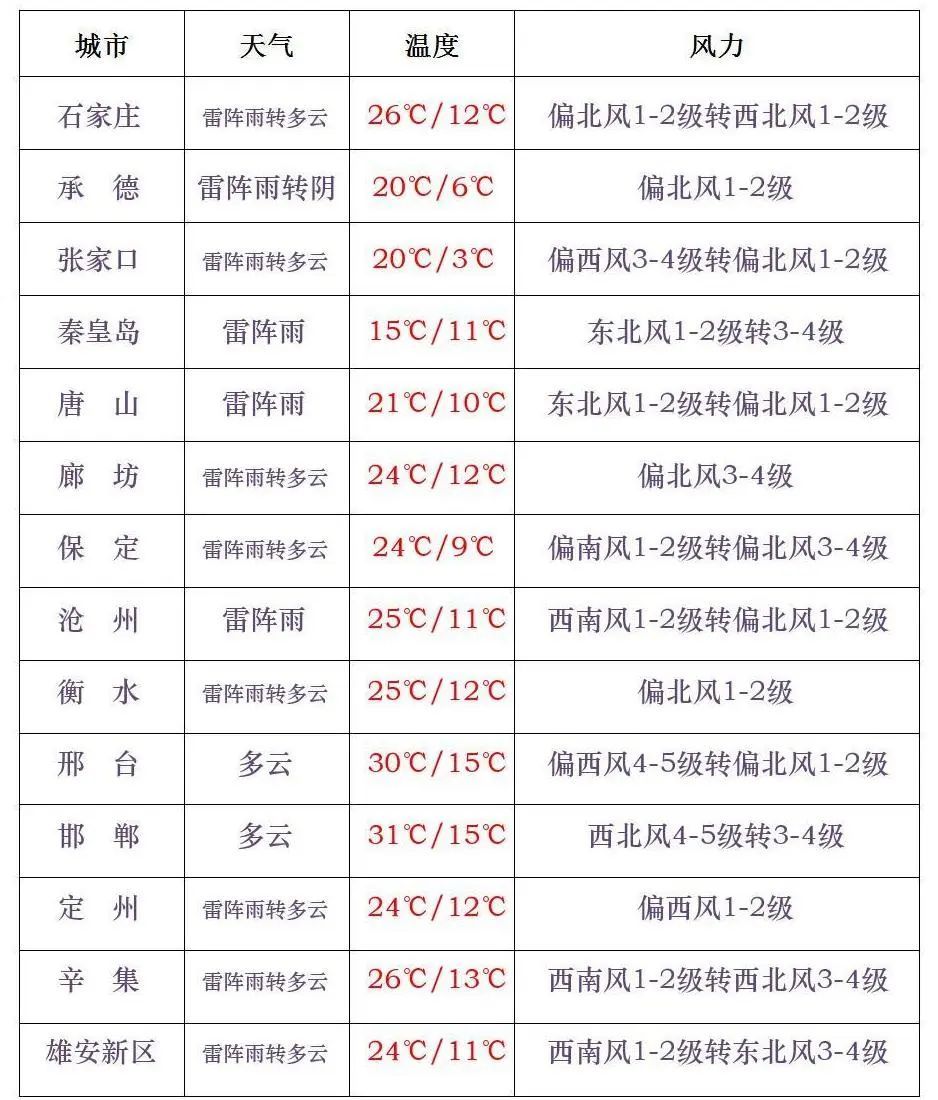 | 城市 | 天气 | 温度 | 风力 |
|---|---|---|---|
| 石家庄 | 雷阵雨转多云 | 26℃/12℃ | 偏北风1-2级转西北风1-2级 |
| 承　德 | 雷阵雨转阴 | 20℃/6℃ | 偏北风1-2级 |
| 张家口 | 雷阵雨转多云 | 20℃/3℃ | 偏西风3-4级转偏北风1-2级 |
| 秦皇岛 | 雷阵雨 | 15℃/11℃ | 东北风1-2级转3-4级 |
| 唐　山 | 雷阵雨 | 21℃/10℃ | 东北风1-2级转偏北风1-2级 |
| 廊　坊 | 雷阵雨转多云 | 24℃/12℃ | 偏北风3-4级 |
| 保　定 | 雷阵雨转多云 | 24℃/9℃ | 偏南风1-2级转偏北风3-4级 |
| 沧　州 | 雷阵雨 | 25℃/11℃ | 西南风1-2级转偏北风1-2级 |
| 衡　水 | 雷阵雨转多云 | 25℃/12℃ | 偏北风1-2级 |
| 邢　台 | 多云 | 30℃/15℃ | 偏西风4-5级转偏北风1-2级 |
| 邯　郸 | 多云 | 31℃/15℃ | 西北风4-5级转3-4级 |
| 定　州 | 雷阵雨转多云 | 24℃/12℃ | 偏西风1-2级 |
| 辛　集 | 雷阵雨转多云 | 26℃/13℃ | 西南风1-2级转西北风3-4级 |
| 雄安新区 | 雷阵雨转多云 | 24℃/11℃ | 西南风1-2级转东北风3-4级 |